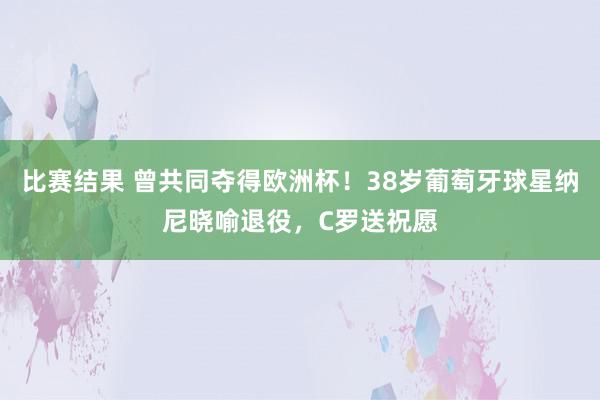 比赛结果 曾共同夺得欧洲杯！38岁葡萄牙球星纳尼晓喻退役，C罗送祝愿